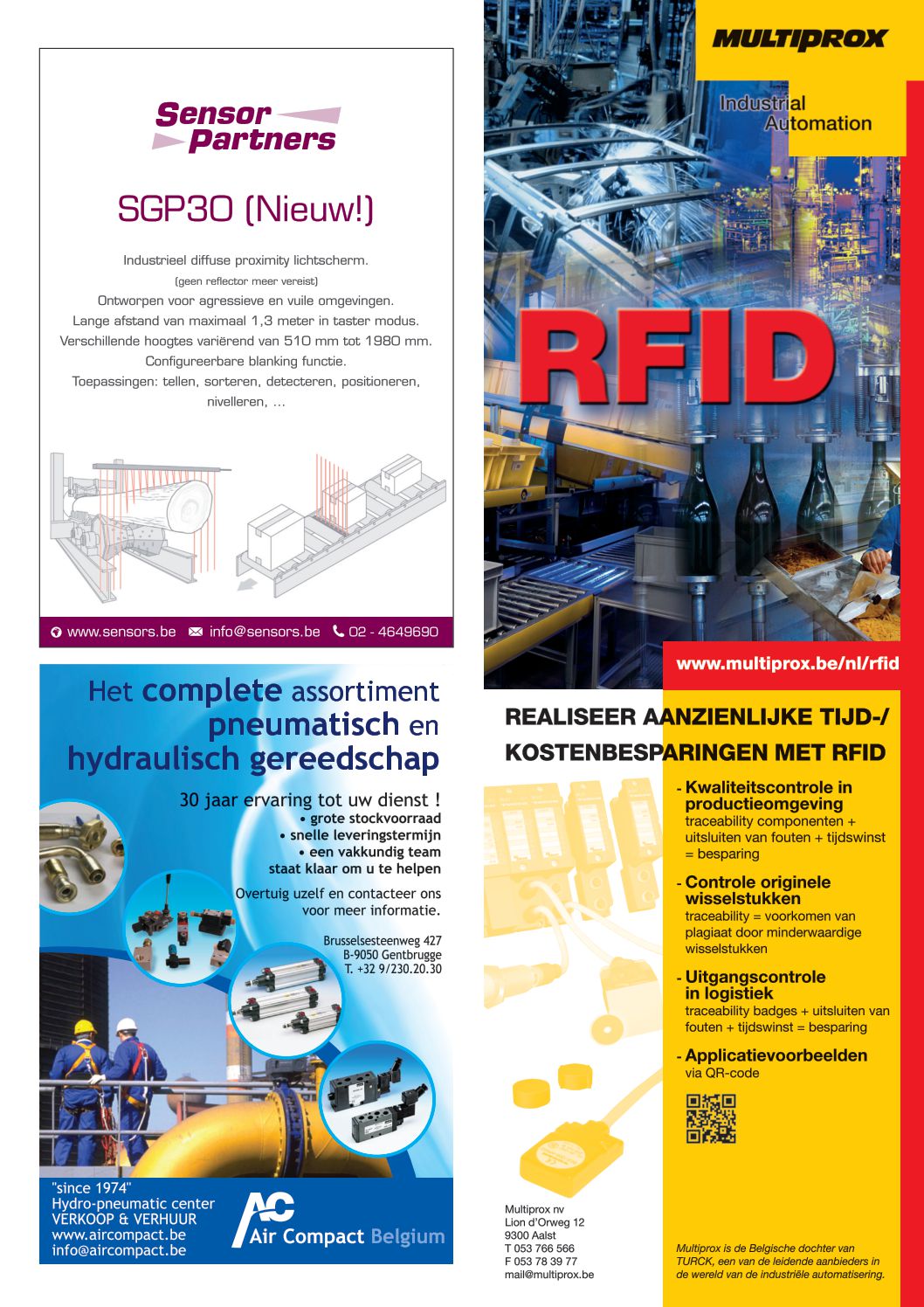 Sensor Partners

SGP30 (Nieuw!)

Industrieel diffuse proximity lichtscherm.
(geen reflector meer vereist)
Ontworpen voor agressieve en vuile omgevingen.
Lange afstand van maximaal 1,3 meter in taster modus.
Verschillende hoogtes variërend van 510 mm tot 1980 mm.
Configureerbare blanking functie.
Toepassingen: tellen, sorteren, detecteren, positioneren, nivelleren, ...

www.sensors.be info@sensors.be 02 - 4649690

Het complete assortiment pneumatisch en hydraulisch gereedschap

30 jaar ervaring tot uw dienst !
• grote stockvoorraad
• snelle leveringstermijn
• een vakkundig team
staat klaar om u te helpen

Overtuig uzelf en contacteer ons voor meer informatie.

Brusselsesteenweg 427
B-9050 Gentbrugge
T. +32 9/230.20.30

"since 1974"
Hydro-pneumatic center
VERKOOP & VERHUUR
www.aircompact.be
info@aircompact.be

AC Air Compact Belgium

MULTIPROX

Industrial Automation

RFID

www.multiprox.be/nl/rfid

REALISEER AANZIENLIJKE TIJD-/ KOSTENBESPARINGEN MET RFID

- Kwaliteitscontrole in productieomgeving
traceability componenten + uitsluiten van fouten + tijdswinst = besparing

- Controle originele wisselstukken
traceability = voorkomen van plagiaat door minderwaardige wisselstukken

- Uitgangscontrole in logistiek
traceability badges + uitsluiten van fouten + tijdswinst = besparing

- Applicatievoorbeelden
via QR-code

Multiprox nv
Lion d'Orweg 12
9300 Aalst
T 053 766 566
F 053 78 39 77
mail@multiprox.be

Multiprox is de Belgische dochter van TURCK, een van de leidende aanbieders in de wereld van de industriële automatisering.